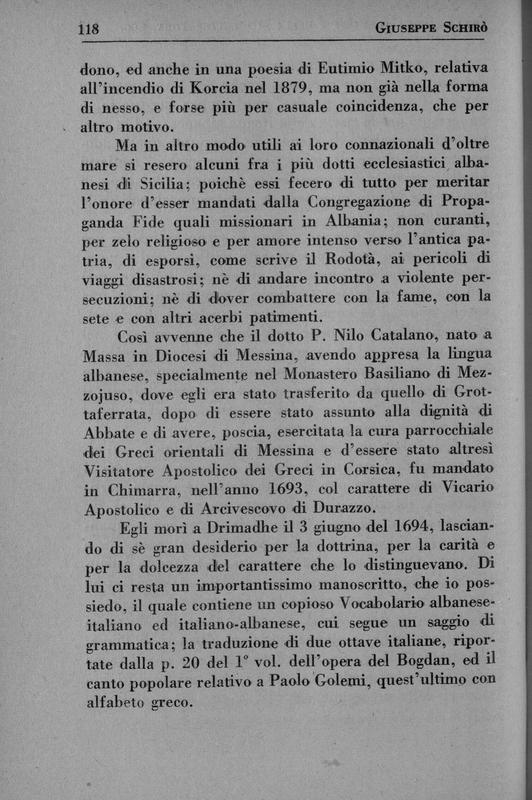 118 GIUSEPPE SCHIRÒ

dono, ed anche in una poesia di Eutimio Mitko, relativa all'incendio di Korcia nel 1879, ma non già nella forma di nesso, e forse più per casuale coincidenza, che per altro motivo.

Ma in altro modo utili ai loro connazionali d'oltre mare si resero alcuni fra i più dotti ecclesiastici albanesi di Sicilia; poichè essi fecero di tutto per meritar l'onore d'esser mandati dalla Congregazione di Propaganda Fide quali missionari in Albania; non curanti, per zelo religioso e per amore intenso verso l'antica patria, di esporsi, come scrive il Rodotà, ai pericoli di viaggi disastrosi; nè di andare incontro a violente persecuzioni; nè di dover combattere con la fame, con la sete e con altri acerbi patimenti.

Così avvenne che il dotto P. Nilo Catalano, nato a Massa in Diocesi di Messina, avendo appresa la lingua albanese, specialmente nel Monastero Basiliano di Mezzojuso, dove egli era stato trasferito da quello di Grottaferrata, dopo di essere stato assunto alla dignità di Abbate e di avere, poscia, esercitata la cura parrocchiale dei Greci orientali di Messina e d'essere stato altresì Visitatore Apostolico dei Greci in Corsica, fu mandato in Chimarra, nell'anno 1693, col carattere di Vicario Apostolico e di Arcivescovo di Durazzo.

Egli morì a Drimadhe il 3 giugno del 1694, lasciando di sè gran desiderio per la dottrina, per la carità e per la dolcezza del carattere che lo distinguevano. Di lui ci resta un importantissimo manoscritto, che io possiedo, il quale contiene un copioso Vocabolario albanese-italiano ed italiano-albanese, cui segue un saggio di grammatica; la traduzione di due ottave italiane, riportate dalla p. 20 del 1° vol. dell'opera del Bogdan, ed il canto popolare relativo a Paolo Golemi, quest'ultimo con alfabeto greco.